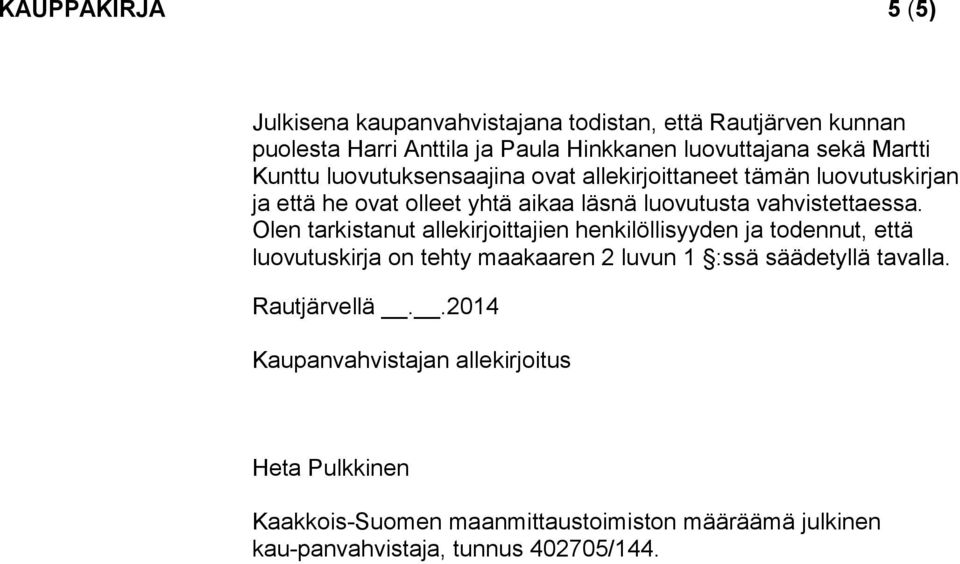 KAUPPAKIRJA 5 (5)

Julkisena kaupanvahvistajana todistan, että Rautjärven kunnan puolesta Harri Anttila ja Paula Hinkkanen luovuttajana sekä Martti Kunttu luovutuksensaajina ovat allekirjoittaneet tämän luovutuskirjan ja että he ovat olleet yhtä aikaa läsnä luovutusta vahvistettaessa. Olen tarkistanut allekirjoittajien henkilöllisyyden ja todennut, että luovutuskirja on tehty maakaaren 2 luvun 1 §:ssä säädetyllä tavalla.

Rautjärvellä __.__.2014

Kaupanvahvistajan allekirjoitus

Heta Pulkkinen

Kaakkois-Suomen maanmittaustoimiston määräämä julkinen kau-panvahvistaja, tunnus 402705/144.